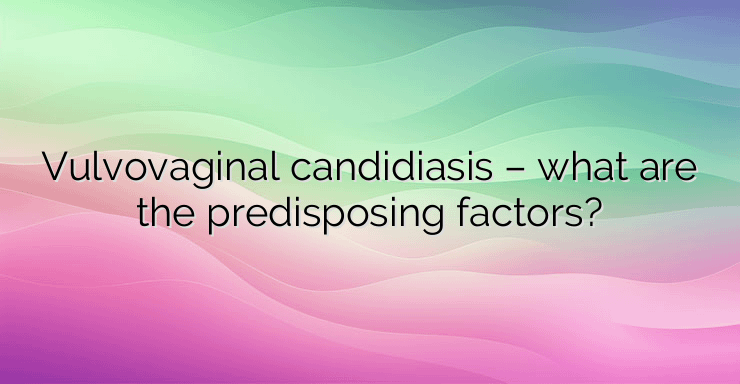 Vulvovaginal candidiasis – what are the predisposing factors?